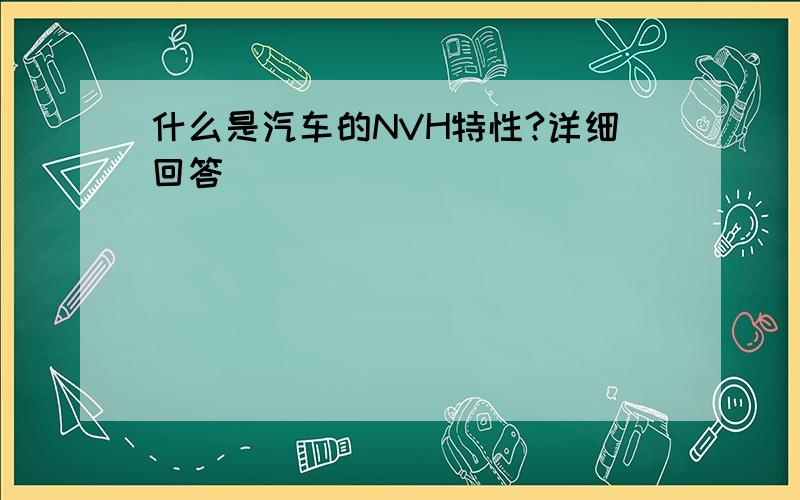 什么是汽车的NVH特性?详细回答